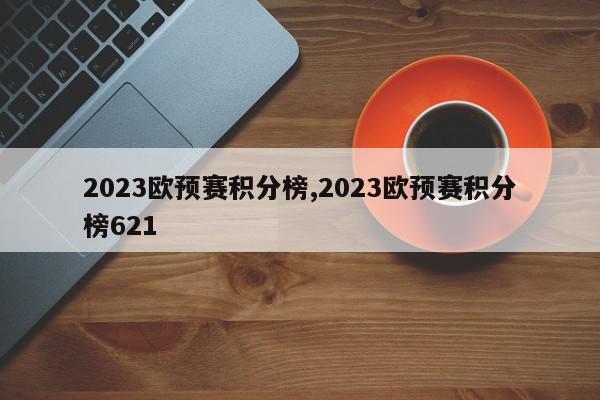 2023欧预赛积分榜,2023欧预赛积分榜621